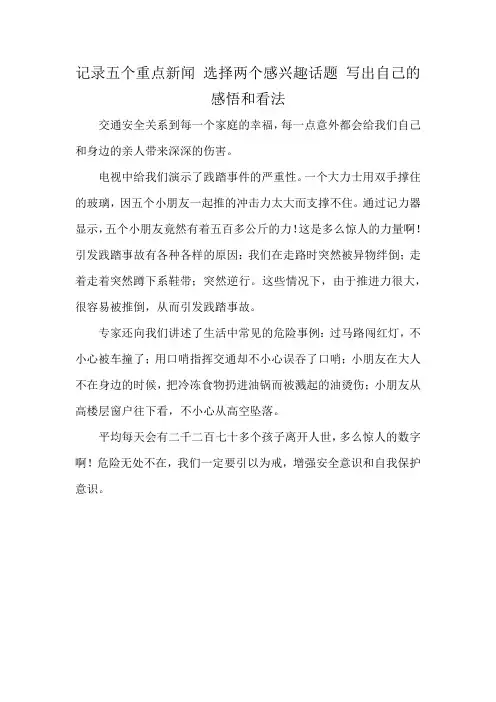 记录五个重点新闻 选择两个感兴趣话题 写出自己的感悟和看法

交通安全关系到每一个家庭的幸福，每一点意外都会给我们自己和身边的亲人带来深深的伤害。

电视中给我们演示了践踏事件的严重性。一个大力士用双手撑住的玻璃，因五个小朋友一起推的冲击力太大而支撑不住。通过记力器显示，五个小朋友竟然有着五百多公斤的力！这是多么惊人的力量啊！引发践踏事故有各种各样的原因：我们在走路时突然被异物绊倒；走着走着突然蹲下系鞋带；突然逆行。这些情况下，由于推进力很大，很容易被推倒，从而引发践踏事故。

专家还向我们讲述了生活中常见的危险事例：过马路闯红灯，不小心被车撞了；用口哨指挥交通却不小心误吞了口哨；小朋友在大人不在身边的时候，把冷冻食物扔进油锅而被溅起的油烫伤；小朋友从高楼层窗户往下看，不小心从高空坠落。

平均每天会有二千二百七十多个孩子离开人世，多么惊人的数字啊！危险无处不在，我们一定要引以为戒，增强安全意识和自我保护意识。